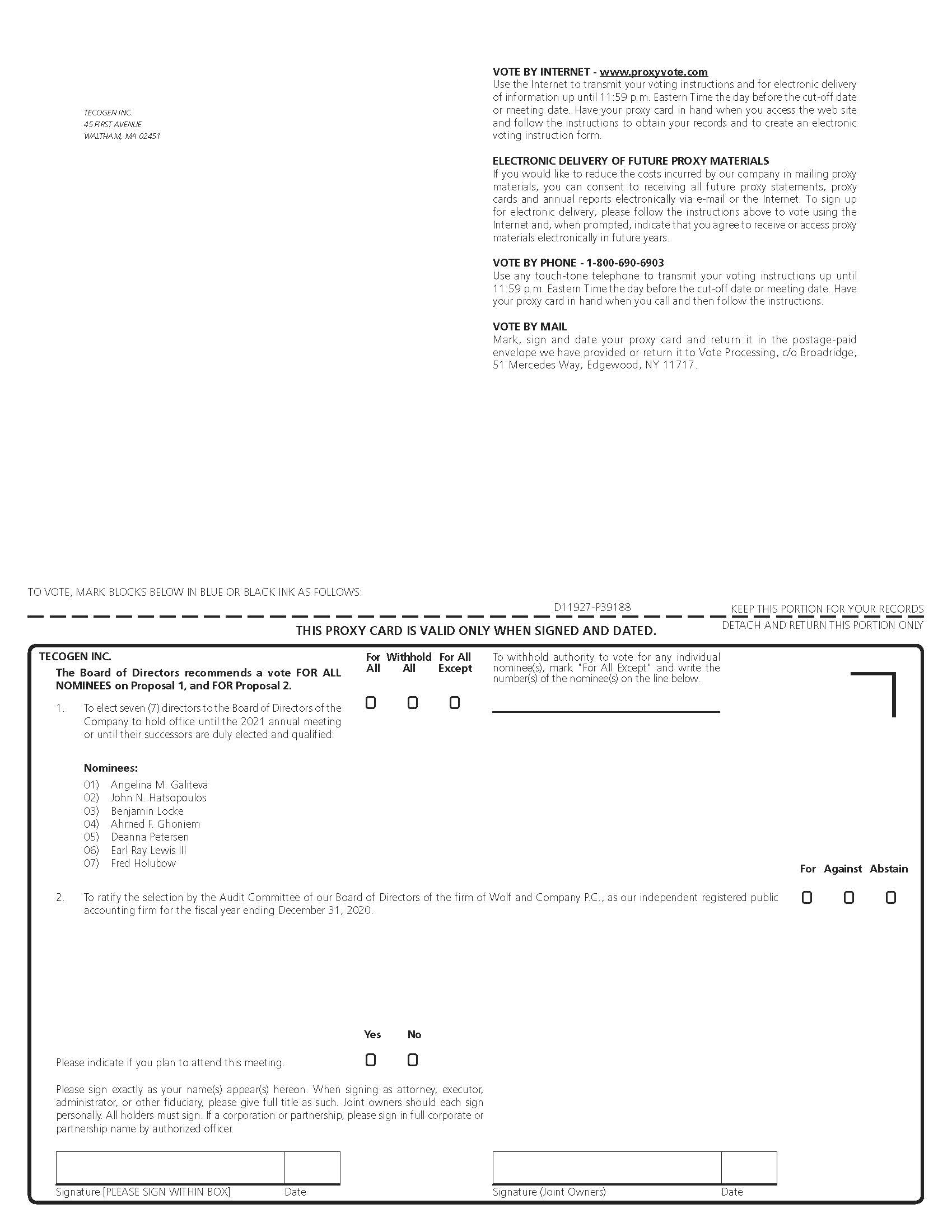 TECOGEN INC.
45 FIRST AVENUE
WALTHAM, MA 02451

VOTE BY INTERNET - www.proxyvote.com
Use the Internet to transmit your voting instructions and for electronic delivery of information up until 11:59 p.m. Eastern Time the day before the cut-off date or meeting date. Have your proxy card in hand when you access the web site and follow the instructions to obtain your records and to create an electronic voting instruction form.

ELECTRONIC DELIVERY OF FUTURE PROXY MATERIALS
If you would like to reduce the costs incurred by our company in mailing proxy materials, you can consent to receiving all future proxy statements, proxy cards and annual reports electronically via e-mail or the Internet. To sign up for electronic delivery, please follow the instructions above to vote using the Internet and, when prompted, indicate that you agree to receive or access proxy materials electronically in future years.

VOTE BY PHONE - 1-800-690-6903
Use any touch-tone telephone to transmit your voting instructions up until 11:59 p.m. Eastern Time the day before the cut-off date or meeting date. Have your proxy card in hand when you call and then follow the instructions.

VOTE BY MAIL
Mark, sign and date your proxy card and return it in the postage-paid envelope we have provided or return it to Vote Processing, c/o Broadridge, 51 Mercedes Way, Edgewood, NY 11717.

TO VOTE, MARK BLOCKS BELOW IN BLUE OR BLACK INK AS FOLLOWS:

D11927-P39188

KEEP THIS PORTION FOR YOUR RECORDS

THIS PROXY CARD IS VALID ONLY WHEN SIGNED AND DATED.

DETACH AND RETURN THIS PORTION ONLY

TECOGEN INC.

The Board of Directors recommends a vote FOR ALL NOMINEES on Proposal 1, and FOR Proposal 2.

For All Withhold All For All Except

To withhold authority to vote for any individual nominee(s), mark "For All Except" and write the number(s) of the nominee(s) on the line below.

1. To elect seven (7) directors to the Board of Directors of the Company to hold office until the 2021 annual meeting or until their successors are duly elected and qualified:

Nominees:
01) Angelina M. Galiteva
02) John N. Hatsopoulos
03) Benjamin Locke
04) Ahmed F. Ghoniem
05) Deanna Petersen
06) Earl Ray Lewis III
07) Fred Holubow

For Against Abstain

2. To ratify the selection by the Audit Committee of our Board of Directors of the firm of Wolf and Company P.C., as our independent registered public accounting firm for the fiscal year ending December 31, 2020.

Yes No

Please indicate if you plan to attend this meeting.

Please sign exactly as your name(s) appear(s) hereon. When signing as attorney, executor, administrator, or other fiduciary, please give full title as such. Joint owners should each sign personally. All holders must sign. If a corporation or partnership, please sign in full corporate or partnership name by authorized officer.

Signature [PLEASE SIGN WITHIN BOX] Date

Signature (Joint Owners) Date